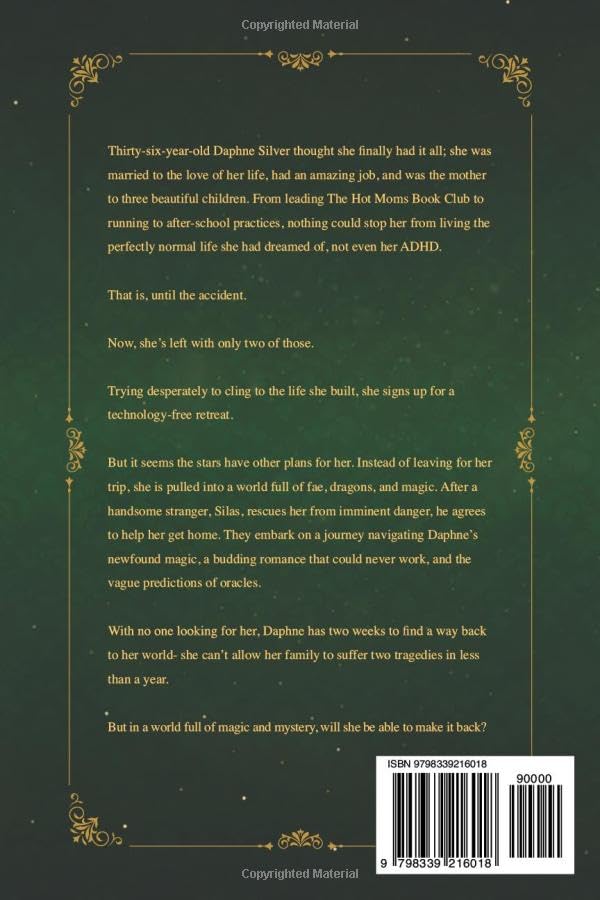 Copyrighted Material

Thirty-six-year-old Daphne Silver thought she finally had it all; she was married to the love of her life, had an amazing job, and was the mother to three beautiful children. From leading The Hot Moms Book Club to running to after-school practices, nothing could stop her from living the perfectly normal life she had dreamed of, not even her ADHD.

That is, until the accident.

Now, she's left with only two of those.

Trying desperately to cling to the life she built, she signs up for a technology-free retreat.

But it seems the stars have other plans for her. Instead of leaving for her trip, she is pulled into a world full of fae, dragons, and magic. After a handsome stranger, Silas, rescues her from imminent danger, he agrees to help her get home. They embark on a journey navigating Daphne's newfound magic, a budding romance that could never work, and the vague predictions of oracles.

With no one looking for her, Daphne has two weeks to find a way back to her world- she can't allow her family to suffer two tragedies in less than a year.

But in a world full of magic and mystery, will she be able to make it back?

ISBN 9798339216018

90000

9 798339 216018

Copyrighted Material